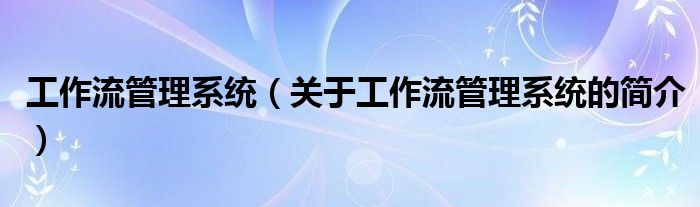 工作流管理系统（关于工作流管理系统的简介）